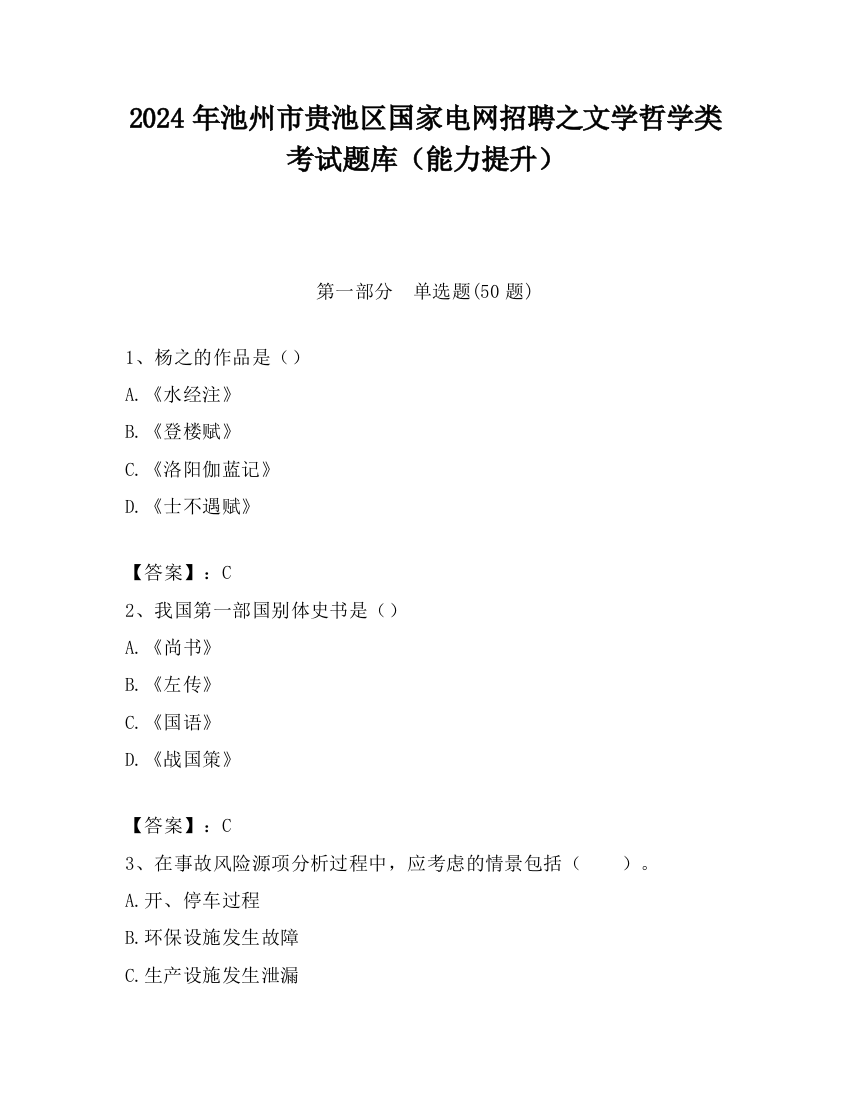 2024 年池州市贵池区国家电网招聘之文学哲学类考试题库（能力提升）

第一部分　单选题(50 题)

1、杨之的作品是（）

A. 《水经注》

B. 《登楼赋》

C. 《洛阳伽蓝记》

D. 《士不遇赋》

【答案】：C

2、我国第一部国别体史书是（）

A. 《尚书》

B. 《左传》

C. 《国语》

D. 《战国策》

【答案】：C

3、在事故风险源项分析过程中，应考虑的情景包括（　　）。

A.开、停车过程

B.环保设施发生故障

C.生产设施发生泄漏